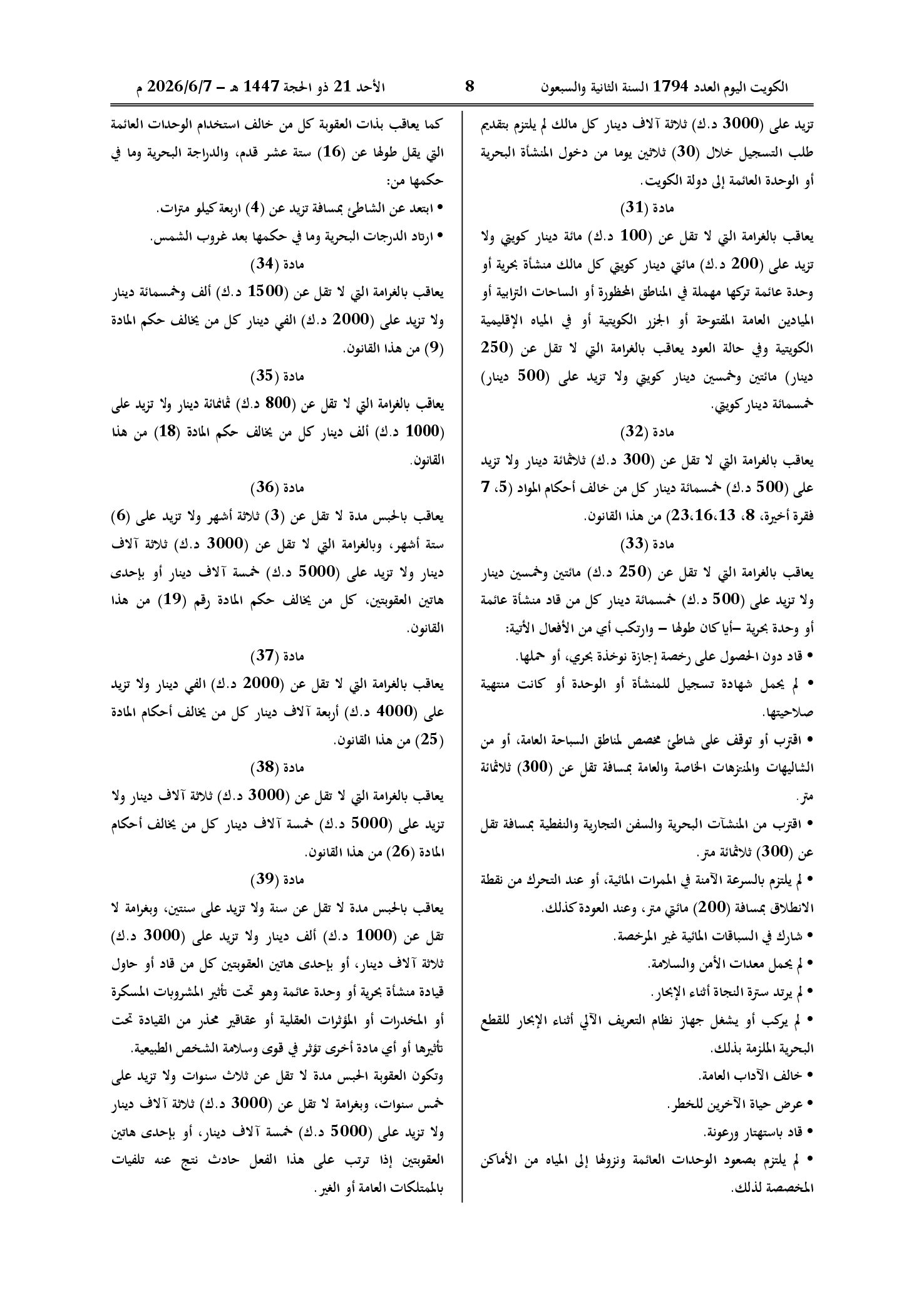 الكويت اليوم العدد 1794 السنة الثانية والسبعون 8 الأحد 21 ذو الحجة 1447 هـ - 2026/6/7 م

تزيد على (3000 د.ك) ثلاثة آلاف دينار كل مالك لم يلتزم بتقديم طلب التسجيل خلال (30) ثلاثين يوما من دخول المنشأة البحرية أو الوحدة العائمة إلى دولة الكويت.

مادة (31)

يعاقب بالغرامة التي لا تقل عن (100 د.ك) مائة دينار كويتي ولا تزيد على (200 د.ك) مائتي دينار كويتي كل مالك منشأة بحرية أو وحدة عائمة تركها مهملة في المناطق المحظورة أو الساحات الترابية أو الميادين العامة المفتوحة أو الجزر الكويتية أو في المياه الإقليمية الكويتية وفي حالة العود يعاقب بالغرامة التي لا تقل عن (250 دينار) مائتين وخمسين دينار كويتي ولا تزيد على (500 دينار) خمسمائة دينار كويتي.

مادة (32)

يعاقب بالغرامة التي لا تقل عن (300 د.ك) ثلاثمائة دينار ولا تزيد على (500 د.ك) خمسمائة دينار كل من خالف أحكام المواد (5، 7 فقرة أخيرة، 8، 13،16،23) من هذا القانون.

مادة (33)

يعاقب بالغرامة التي لا تقل عن (250 د.ك) مائتين وخمسين دينار ولا تزيد على (500 د.ك) خمسمائة دينار كل من قاد منشأة عائمة أو وحدة بحرية -أيا كان طولها - وارتكب أي من الأفعال الأتية:

• قاد دون الحصول على رخصة إجازة نوخذة بحري، أو حملها.

• لم يحمل شهادة تسجيل للمنشأة أو الوحدة أو كانت منتهية صلاحيتها.

• اقترب أو توقف على شاطئ مخصص لمناطق السباحة العامة، أو من الشاليهات والمنتزهات الخاصة والعامة بمسافة تقل عن (300) ثلاثمائة متر.

• اقترب من المنشآت البحرية والسفن التجارية والنفطية بمسافة تقل عن (300) ثلاثمائة متر.

• لم يلتزم بالسرعة الآمنة في الممرات المائية، أو عند التحرك من نقطة الانطلاق بمسافة (200) مائتي متر، وعند العودة كذلك.

• شارك في السباقات المائية غير المرخصة.

• لم يحمل معدات الأمن والسلامة.

• لم يرتد سترة النجاة أثناء الإبحار.

• لم يركب أو يشغل جهاز نظام التعريف الآلي أثناء الإبحار للقطع البحرية الملزمة بذلك.

• خالف الآداب العامة.

• عرض حياة الآخرين للخطر.

• قاد باستهتار ورعونة.

• لم يلتزم بصعود الوحدات العائمة ونزولها إلى المياه من الأماكن المخصصة لذلك.

كما يعاقب بذات العقوبة كل من خالف استخدام الوحدات العائمة التي يقل طولها عن (16) ستة عشر قدم، والدراجة البحرية وما في حكمها من:

• ابتعد عن الشاطئ بمسافة تزيد عن (4) اربعة كيلو مترات.

• ارتاد الدرجات البحرية وما في حكمها بعد غروب الشمس.

مادة (34)

يعاقب بالغرامة التي لا تقل عن (1500 د.ك) ألف وخمسمائة دينار ولا تزيد على (2000 د.ك) الفي دينار كل من يخالف حكم المادة (9) من هذا القانون.

مادة (35)

يعاقب بالغرامة التي لا تقل عن (800 د.ك) ثمانمائة دينار ولا تزيد على (1000 د.ك) ألف دينار كل من يخالف حكم المادة (18) من هذا القانون.

مادة (36)

يعاقب بالحبس مدة لا تقل عن (3) ثلاثة أشهر ولا تزيد على (6) ستة أشهر، وبالغرامة التي لا تقل عن (3000 د.ك) ثلاثة آلاف دينار ولا تزيد على (5000 د.ك) خمسة آلاف دينار أو بإحدى هاتين العقوبتين، كل من يخالف حكم المادة رقم (19) من هذا القانون.

مادة (37)

يعاقب بالغرامة التي لا تقل عن (2000 د.ك) الفي دينار ولا تزيد على (4000 د.ك) أربعة آلاف دينار كل من يخالف أحكام المادة (25) من هذا القانون.

مادة (38)

يعاقب بالغرامة التي لا تقل عن (3000 د.ك) ثلاثة آلاف دينار ولا تزيد على (5000 د.ك) خمسة آلاف دينار كل من يخالف أحكام المادة (26) من هذا القانون.

مادة (39)

يعاقب بالحبس مدة لا تقل عن سنة ولا تزيد على سنتين، وبغرامة لا تقل عن (1000 د.ك) ألف دينار ولا تزيد على (3000 د.ك) ثلاثة آلاف دينار، أو بإحدى هاتين العقوبتين كل من قاد أو حاول قيادة منشأة بحرية أو وحدة عائمة وهو تحت تأثير المشروبات المسكرة أو المخدرات أو المؤثرات العقلية أو عقاقير محذر من القيادة تحت تأثيرها أو أي مادة أخرى تؤثر في قوى وسلامة الشخص الطبيعية.

وتكون العقوبة الحبس مدة لا تقل عن ثلاث سنوات ولا تزيد على خمس سنوات، وبغرامة لا تقل عن (3000 د.ك) ثلاثة آلاف دينار ولا تزيد على (5000 د.ك) خمسة آلاف دينار، أو بإحدى هاتين العقوبتين إذا ترتب على هذا الفعل حادث نتج عنه تلفيات بالممتلكات العامة أو الغير.